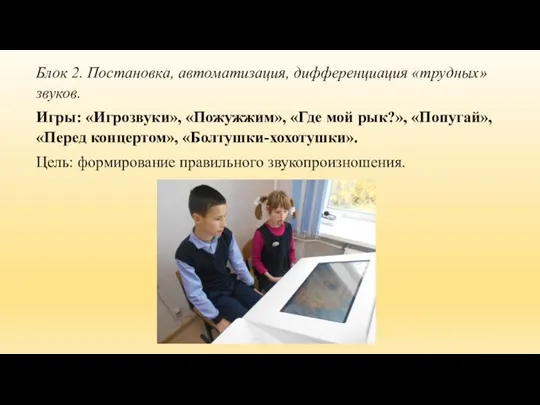 Блок 2. Постановка, автоматизация, дифференциация «трудных» звуков.

Игры: «Игрозвуки», «Пожужжим», «Где мой рык?», «Попугай», «Перед концертом», «Болтушки-хохотушки».

Цель: формирование правильного звукопроизношения.